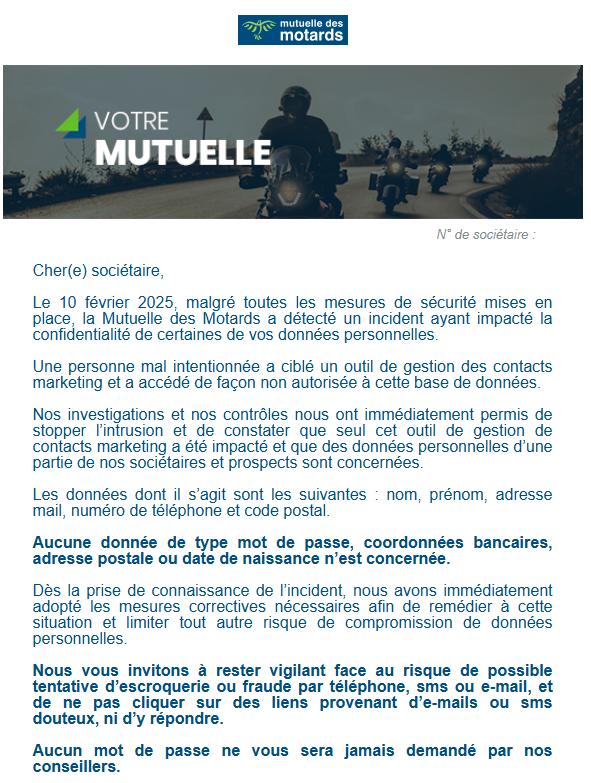 mutuelle des motards

VOTRE
MUTUELLE

N° de sociétaire :

Cher(e) sociétaire,

Le 10 février 2025, malgré toutes les mesures de sécurité mises en place, la Mutuelle des Motards a détecté un incident ayant impacté la confidentialité de certaines de vos données personnelles.

Une personne mal intentionnée a ciblé un outil de gestion des contacts marketing et a accédé de façon non autorisée à cette base de données.

Nos investigations et nos contrôles nous ont immédiatement permis de stopper l'intrusion et de constater que seul cet outil de gestion de contacts marketing a été impacté et que des données personnelles d'une partie de nos sociétaires et prospects sont concernées.

Les données dont il s'agit sont les suivantes : nom, prénom, adresse mail, numéro de téléphone et code postal.

Aucune donnée de type mot de passe, coordonnées bancaires, adresse postale ou date de naissance n'est concernée.

Dès la prise de connaissance de l'incident, nous avons immédiatement adopté les mesures correctives nécessaires afin de remédier à cette situation et limiter tout autre risque de compromission de données personnelles.

Nous vous invitons à rester vigilant face au risque de possible tentative d'escroquerie ou fraude par téléphone, sms ou e-mail, et de ne pas cliquer sur des liens provenant d'e-mails ou sms douteux, ni d'y répondre.

Aucun mot de passe ne vous sera jamais demandé par nos conseillers.